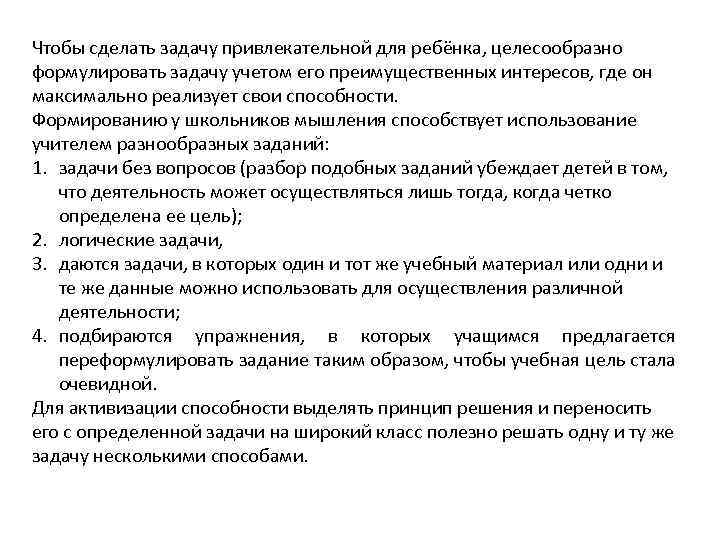 Чтобы сделать задачу привлекательной для ребёнка, целесообразно формулировать задачу учетом его преимущественных интересов, где он максимально реализует свои способности.
Формированию у школьников мышления способствует использование учителем разнообразных заданий:
1. задачи без вопросов (разбор подобных заданий убеждает детей в том, что деятельность может осуществляться лишь тогда, когда четко определена ее цель);
2. логические задачи,
3. даются задачи, в которых один и тот же учебный материал или одни и те же данные можно использовать для осуществления различной деятельности;
4. подбираются упражнения, в которых учащимся предлагается переформулировать задание таким образом, чтобы учебная цель стала очевидной.
Для активизации способности выделять принцип решения и переносить его с определенной задачи на широкий класс полезно решать одну и ту же задачу несколькими способами.